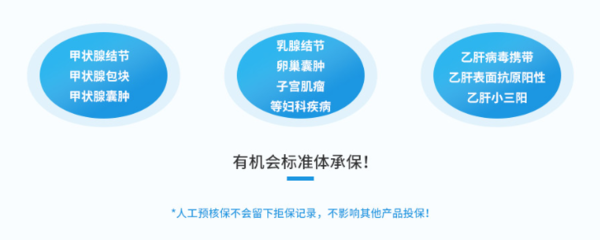 甲状腺结节
甲状腺包块
甲状腺囊肿

乳腺结节
卵巢囊肿
子宫肌瘤
等妇科疾病

乙肝病毒携带
乙肝表面抗原阳性
乙肝小三阳

有机会标准体承保!

*人工预核保不会留下拒保记录，不影响其他产品投保!